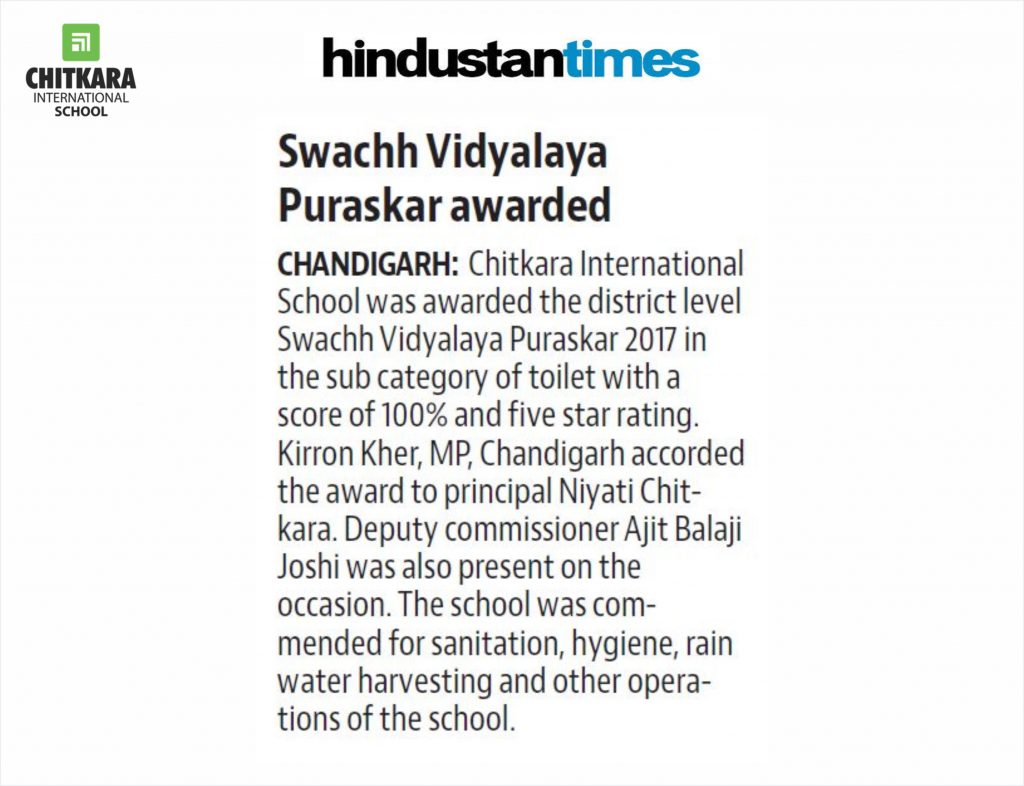 CHITKARA
INTERNATIONAL
SCHOOL

hindustantimes

Swachh Vidyalaya Puraskar awarded

CHANDIGARH: Chitkara International School was awarded the district level Swachh Vidyalaya Puraskar 2017 in the sub category of toilet with a score of 100% and five star rating. Kirron Kher, MP, Chandigarh accorded the award to principal Niyati Chitkara. Deputy commissioner Ajit Balaji Joshi was also present on the occasion. The school was commended for sanitation, hygiene, rain water harvesting and other operations of the school.